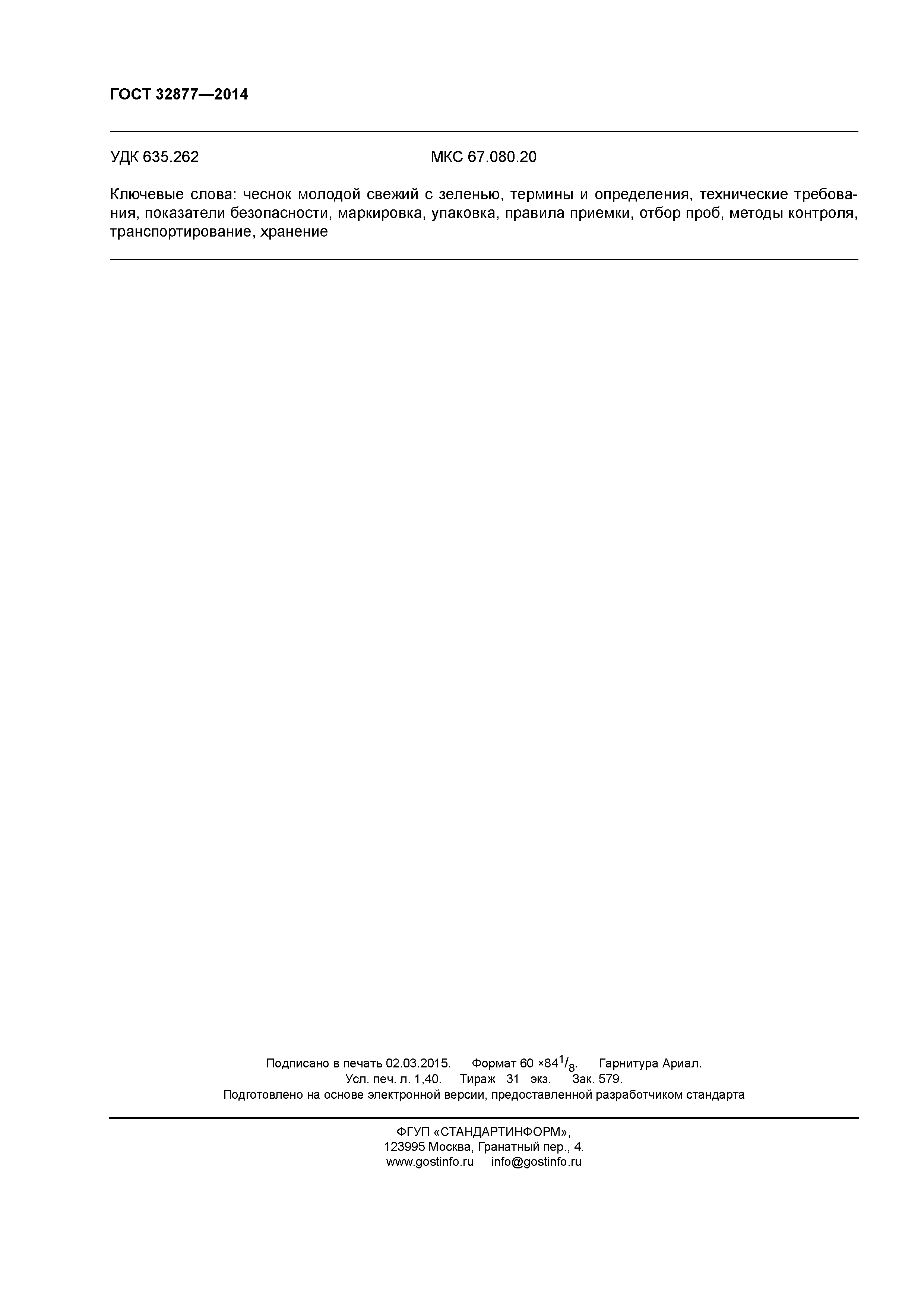 ГОСТ 32877—2014

УДК 635.262 МКС 67.080.20

Ключевые слова: чеснок молодой свежий с зеленью, термины и определения, технические требования, показатели безопасности, маркировка, упаковка, правила приемки, отбор проб, методы контроля, транспортирование, хранение

Подписано в печать 02.03.2015. Формат 60 ×84$^1/_8$. Гарнитура Ариал.
Усл. печ. л. 1,40. Тираж 31 экз. Зак. 579.
Подготовлено на основе электронной версии, предоставленной разработчиком стандарта

ФГУП «СТАНДАРТИНФОРМ»,
123995 Москва, Гранатный пер., 4.
www.gostinfo.ru info@gostinfo.ru